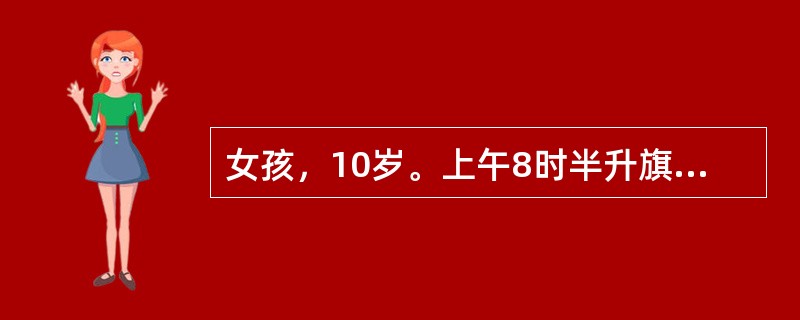 女孩，10岁。上午8时半升旗...